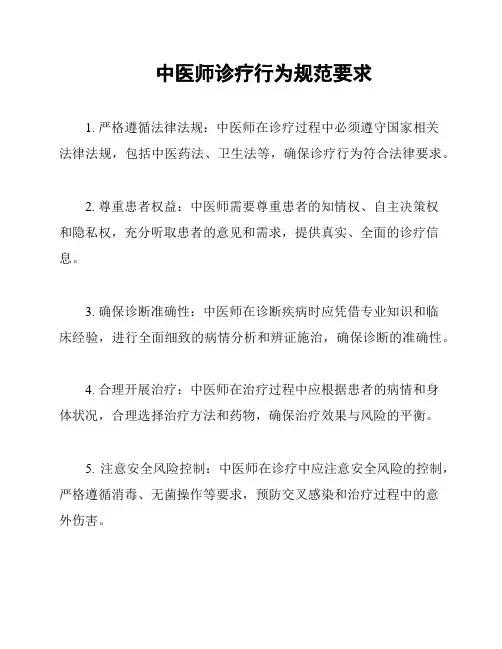 中医师诊疗行为规范要求

1. 严格遵循法律法规：中医师在诊疗过程中必须遵守国家相关法律法规，包括中医药法、卫生法等，确保诊疗行为符合法律要求。

2. 尊重患者权益：中医师需要尊重患者的知情权、自主决策权和隐私权，充分听取患者的意见和需求，提供真实、全面的诊疗信息。

3. 确保诊断准确性：中医师在诊断疾病时应凭借专业知识和临床经验，进行全面细致的病情分析和辨证施治，确保诊断的准确性。

4. 合理开展治疗：中医师在治疗过程中应根据患者的病情和身体状况，合理选择治疗方法和药物，确保治疗效果与风险的平衡。

5. 注意安全风险控制：中医师在诊疗中应注意安全风险的控制，严格遵循消毒、无菌操作等要求，预防交叉感染和治疗过程中的意外伤害。